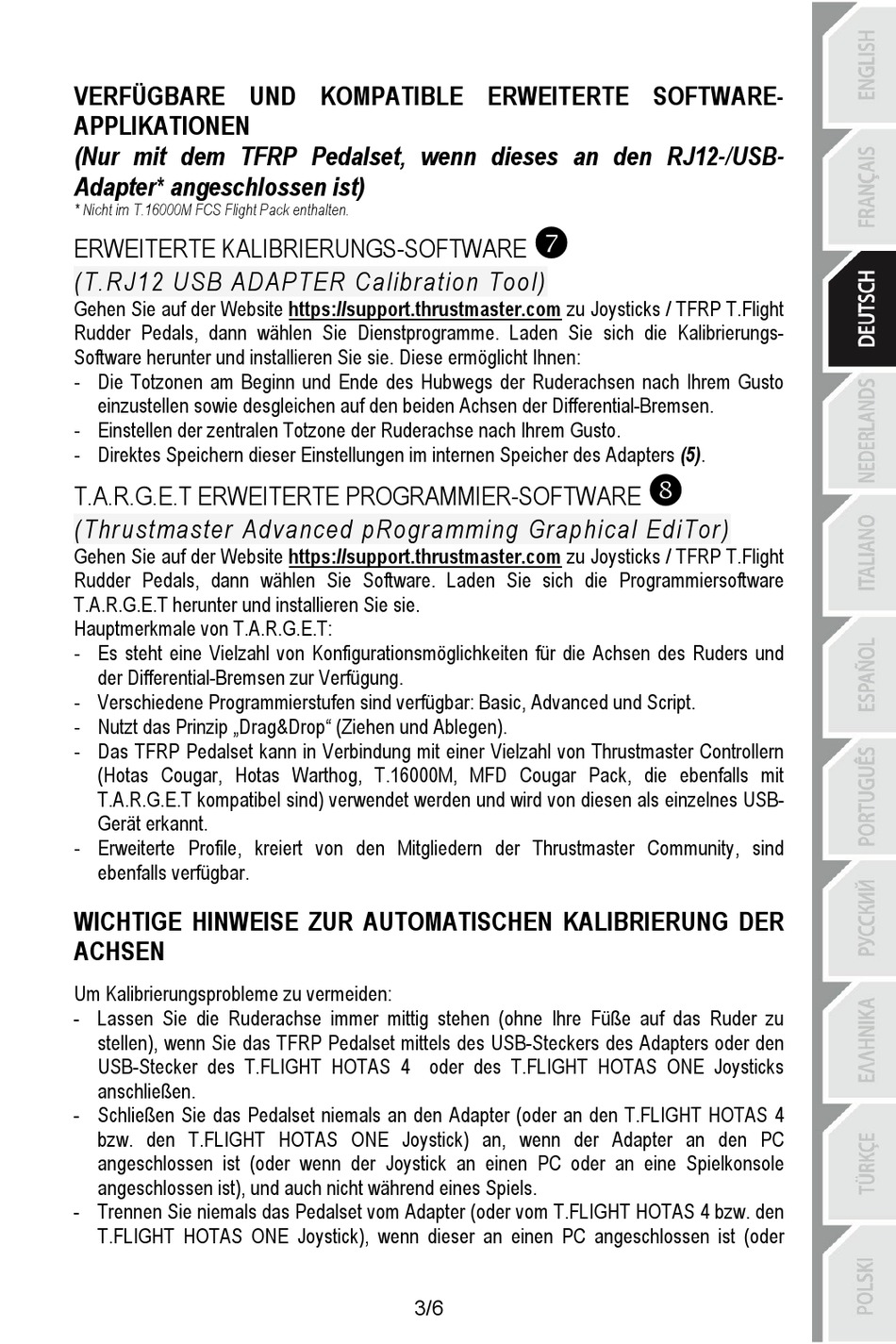 VERFÜGBARE UND KOMPATIBLE ERWEITERTE SOFTWARE-APPLIKATIONEN
(Nur mit dem TFRP Pedalset, wenn dieses an den RJ12-/USB-Adapter* angeschlossen ist)
* Nicht im T.16000M FCS Flight Pack enthalten.

ERWEITERTE KALIBRIERUNGS-SOFTWARE 7
(T.RJ12 USB ADAPTER Calibration Tool)
Gehen Sie auf der Website https://support.thrustmaster.com zu Joysticks / TFRP T.Flight Rudder Pedals, dann wählen Sie Dienstprogramme. Laden Sie sich die Kalibrierungs-Software herunter und installieren Sie sie. Diese ermöglicht Ihnen:
- Die Totzonen am Beginn und Ende des Hubwegs der Ruderachsen nach Ihrem Gusto einzustellen sowie desgleichen auf den beiden Achsen der Differential-Bremsen.
- Einstellen der zentralen Totzone der Ruderachse nach Ihrem Gusto.
- Direktes Speichern dieser Einstellungen im internen Speicher des Adapters (5).

T.A.R.G.E.T ERWEITERTE PROGRAMMIER-SOFTWARE 8
(Thrustmaster Advanced pRogramming Graphical EdiTor)
Gehen Sie auf der Website https://support.thrustmaster.com zu Joysticks / TFRP T.Flight Rudder Pedals, dann wählen Sie Software. Laden Sie sich die Programmiersoftware T.A.R.G.E.T herunter und installieren Sie sie.
Hauptmerkmale von T.A.R.G.E.T:
- Es steht eine Vielzahl von Konfigurationsmöglichkeiten für die Achsen des Ruders und der Differential-Bremsen zur Verfügung.
- Verschiedene Programmierstufen sind verfügbar: Basic, Advanced und Script.
- Nutzt das Prinzip „Drag&Drop“ (Ziehen und Ablegen).
- Das TFRP Pedalset kann in Verbindung mit einer Vielzahl von Thrustmaster Controllern (Hotas Cougar, Hotas Warthog, T.16000M, MFD Cougar Pack, die ebenfalls mit T.A.R.G.E.T kompatibel sind) verwendet werden und wird von diesen als einzelnes USB-Gerät erkannt.
- Erweiterte Profile, kreiert von den Mitgliedern der Thrustmaster Community, sind ebenfalls verfügbar.

WICHTIGE HINWEISE ZUR AUTOMATISCHEN KALIBRIERUNG DER ACHSEN

Um Kalibrierungsprobleme zu vermeiden:
- Lassen Sie die Ruderachse immer mittig stehen (ohne Ihre Füße auf das Ruder zu stellen), wenn Sie das TFRP Pedalset mittels des USB-Steckers des Adapters oder den USB-Stecker des T.FLIGHT HOTAS 4 oder des T.FLIGHT HOTAS ONE Joysticks anschließen.
- Schließen Sie das Pedalset niemals an den Adapter (oder an den T.FLIGHT HOTAS 4 bzw. den T.FLIGHT HOTAS ONE Joystick) an, wenn der Adapter an den PC angeschlossen ist (oder wenn der Joystick an einen PC oder an eine Spielkonsole angeschlossen ist), und auch nicht während eines Spiels.
- Trennen Sie niemals das Pedalset vom Adapter (oder vom T.FLIGHT HOTAS 4 bzw. den T.FLIGHT HOTAS ONE Joystick), wenn dieser an einen PC angeschlossen ist (oder

3/6

ENGLISH
FRANÇAIS
DEUTSCH
NEDERLANDS
ITALIANO
ESPAÑOL
PORTUGUÊS
РУССКИЙ
ΕΛΛΗΝΙΚΑ
TÜRKÇE
POLSKI